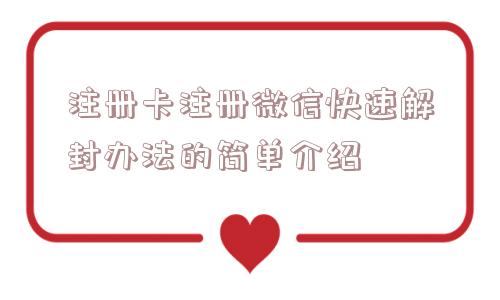 注册卡注册微信快速解封办法的简单介绍